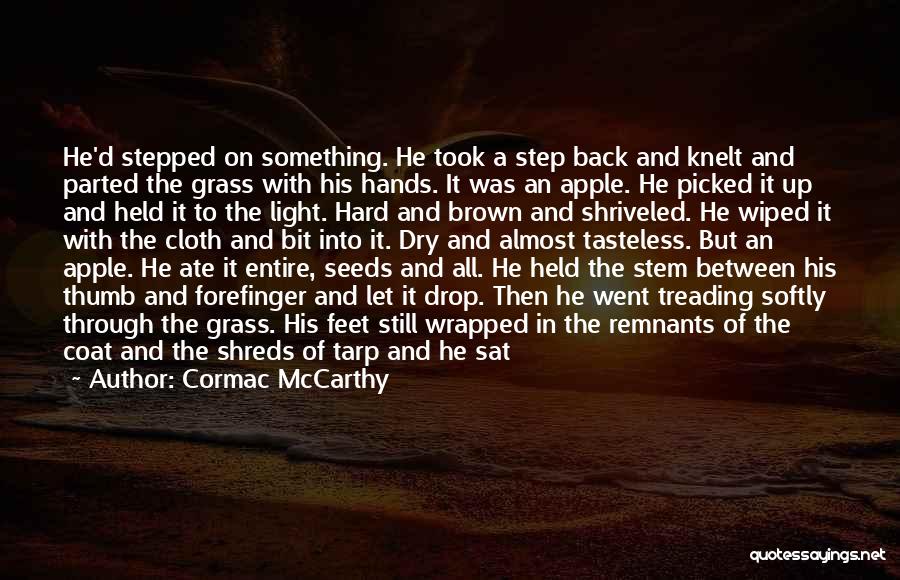 He'd stepped on something. He took a step back and knelt and parted the grass with his hands. It was an apple. He picked it up and held it to the light. Hard and brown and shriveled. He wiped it with the cloth and bit into it. Dry and almost tasteless. But an apple. He ate it entire, seeds and all. He held the stem between his thumb and forefinger and let it drop. Then he went treading softly through the grass. His feet still wrapped in the remnants of the coat and the shreds of tarp and he sat

~ Author: Cormac McCarthy

quotessayings.net